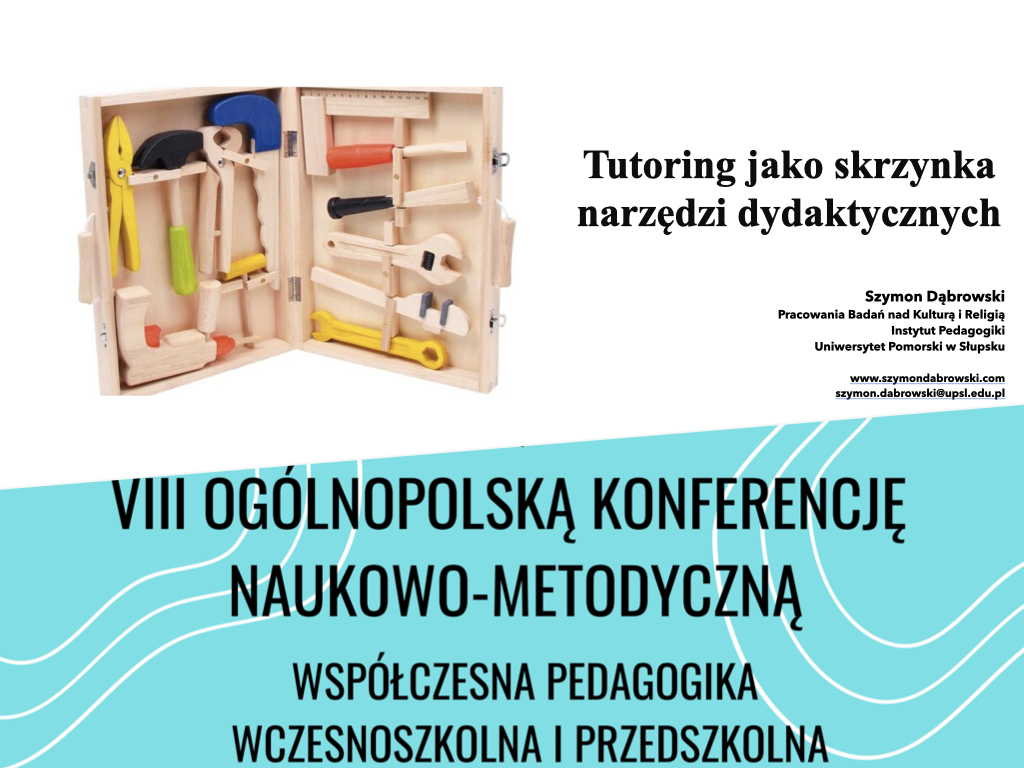 Tutoring jako skrzynka narzędzi dydaktycznych

Szymon Dąbrowski
Pracowania Badań nad Kulturą i Religią
Instytut Pedagogiki
Uniwersytet Pomorski w Słupsku

www.szymondabrowski.com
szymon.dabrowski@upsl.edu.pl

VIII OGÓLNOPOLSKĄ KONFERENCJĘ NAUKOWO-METODYCZNĄ

WSPÓŁCZESNA PEDAGOGIKA WCZESNOSZKOLNA I PRZEDSZKOLNA